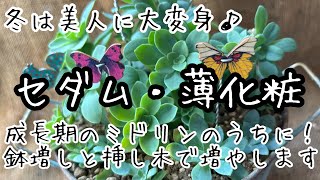 冬は美人に大変身♪

セダム・薄化粧

成長期のミドリンのうちに！
鉢増しと挿し木で増やします